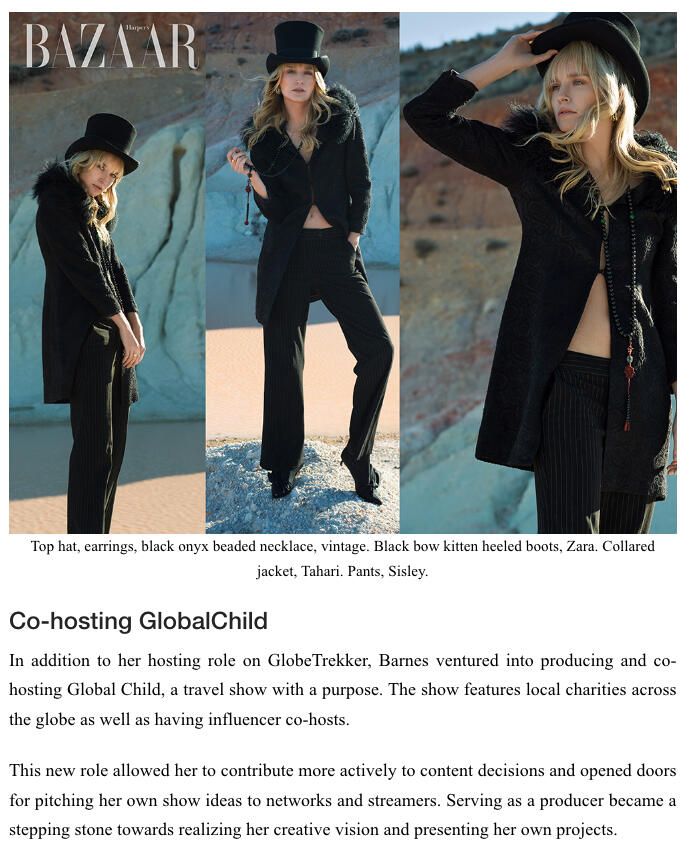 Harper's
BAZAAR

Top hat, earrings, black onyx beaded necklace, vintage. Black bow kitten heeled boots, Zara. Collared jacket, Tahari. Pants, Sisley.

Co-hosting GlobalChild

In addition to her hosting role on GlobeTrekker, Barnes ventured into producing and co-hosting Global Child, a travel show with a purpose. The show features local charities across the globe as well as having influencer co-hosts.

This new role allowed her to contribute more actively to content decisions and opened doors for pitching her own show ideas to networks and streamers. Serving as a producer became a stepping stone towards realizing her creative vision and presenting her own projects.